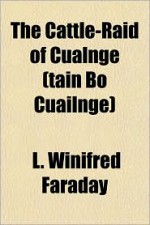 The Cattle-Raid of Cualnge (tain Bo Cuailnge)

L. Winifred Faraday